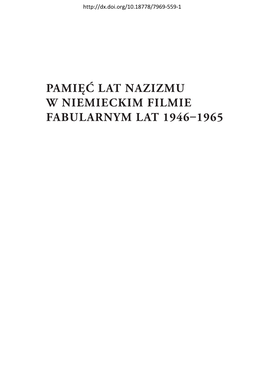 http://dx.doi.org/10.18778/7969-559-1

PAMIĘĆ LAT NAZIZMU W NIEMIECKIM FILMIE FABULARNYM LAT 1946–1965